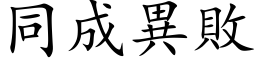 同成異敗